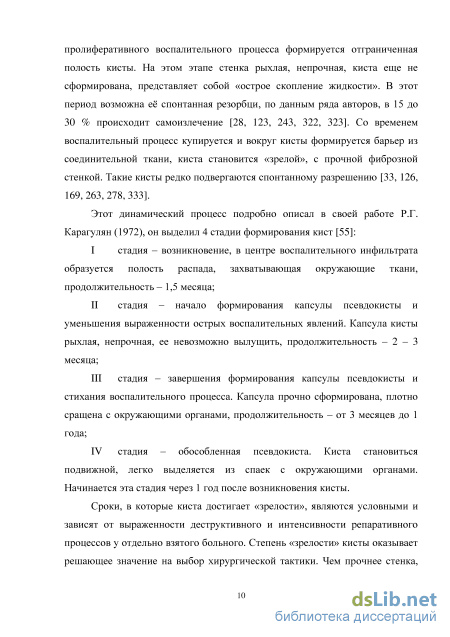 пролиферативного воспалительного процесса формируется отграниченная полость кисты. На этом этапе стенка рыхлая, непрочная, киста еще не сформирована, представляет собой «острое скопление жидкости». В этот период возможна её спонтанная резорбци, по данным ряда авторов, в 15 до 30 % происходит самоизлечение [28, 123, 243, 322, 323]. Со временем воспалительный процесс купируется и вокруг кисты формируется барьер из соединительной ткани, киста становится «зрелой», с прочной фиброзной стенкой. Такие кисты редко подвергаются спонтанному разрешению [33, 126, 169, 263, 278, 333].

Этот динамический процесс подробно описал в своей работе Р.Г. Карагулян (1972), он выделил 4 стадии формирования кист [55]:

I стадия – возникновение, в центре воспалительного инфильтрата образуется полость распада, захватывающая окружающие ткани, продолжительность – 1,5 месяца;

II стадия – начало формирования капсулы псевдокисты и уменьшения выраженности острых воспалительных явлений. Капсула кисты рыхлая, непрочная, ее невозможно вылущить, продолжительность – 2 – 3 месяца;

III стадия – завершения формирования капсулы псевдокисты и стихания воспалительного процесса. Капсула прочно сформирована, плотно сращена с окружающими органами, продолжительность – от 3 месяцев до 1 года;

IV стадия – обособленная псевдокиста. Киста становиться подвижной, легко выделяется из спаек с окружающими органами. Начинается эта стадия через 1 год после возникновения кисты.

Сроки, в которые киста достигает «зрелости», являются условными и зависят от выраженности деструктивного и интенсивности репаративного процессов у отдельно взятого больного. Степень «зрелости» кисты оказывает решающее значение на выбор хирургической тактики. Чем прочнее стенка,

10

dsLib.net
библиотека диссертаций